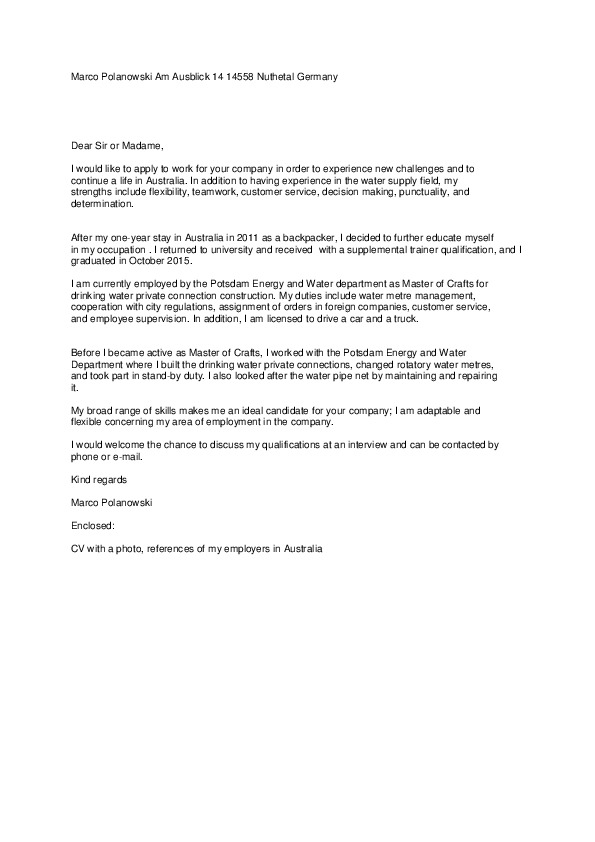 Marco Polanowski Am Ausblick 14 14558 Nuthetal Germany

Dear Sir or Madame,

I would like to apply to work for your company in order to experience new challenges and to continue a life in Australia. In addition to having experience in the water supply field, my strengths include flexibility, teamwork, customer service, decision making, punctuality, and determination.

After my one-year stay in Australia in 2011 as a backpacker, I decided to further educate myself in my occupation . I returned to university and received with a supplemental trainer qualification, and I graduated in October 2015.

I am currently employed by the Potsdam Energy and Water department as Master of Crafts for drinking water private connection construction. My duties include water metre management, cooperation with city regulations, assignment of orders in foreign companies, customer service, and employee supervision. In addition, I am licensed to drive a car and a truck.

Before I became active as Master of Crafts, I worked with the Potsdam Energy and Water Department where I built the drinking water private connections, changed rotatory water metres, and took part in stand-by duty. I also looked after the water pipe net by maintaining and repairing it.

My broad range of skills makes me an ideal candidate for your company; I am adaptable and flexible concerning my area of employment in the company.

I would welcome the chance to discuss my qualifications at an interview and can be contacted by phone or e-mail.

Kind regards

Marco Polanowski

Enclosed:

CV with a photo, references of my employers in Australia